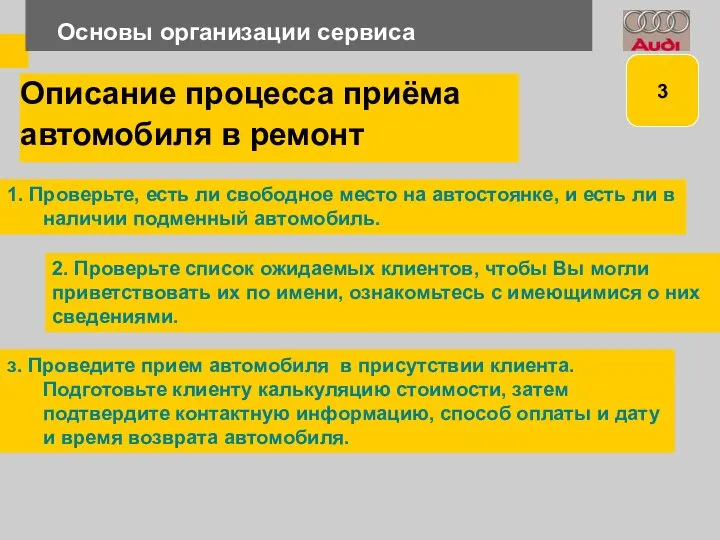 Основы организации сервиса

Audi

3

Описание процесса приёма автомобиля в ремонт

1. Проверьте, есть ли свободное место на автостоянке, и есть ли в наличии подменный автомобиль.

2. Проверьте список ожидаемых клиентов, чтобы Вы могли приветствовать их по имени, ознакомьтесь с имеющимися о них сведениями.

3. Проведите прием автомобиля в присутствии клиента. Подготовьте клиенту калькуляцию стоимости, затем подтвердите контактную информацию, способ оплаты и дату и время возврата автомобиля.